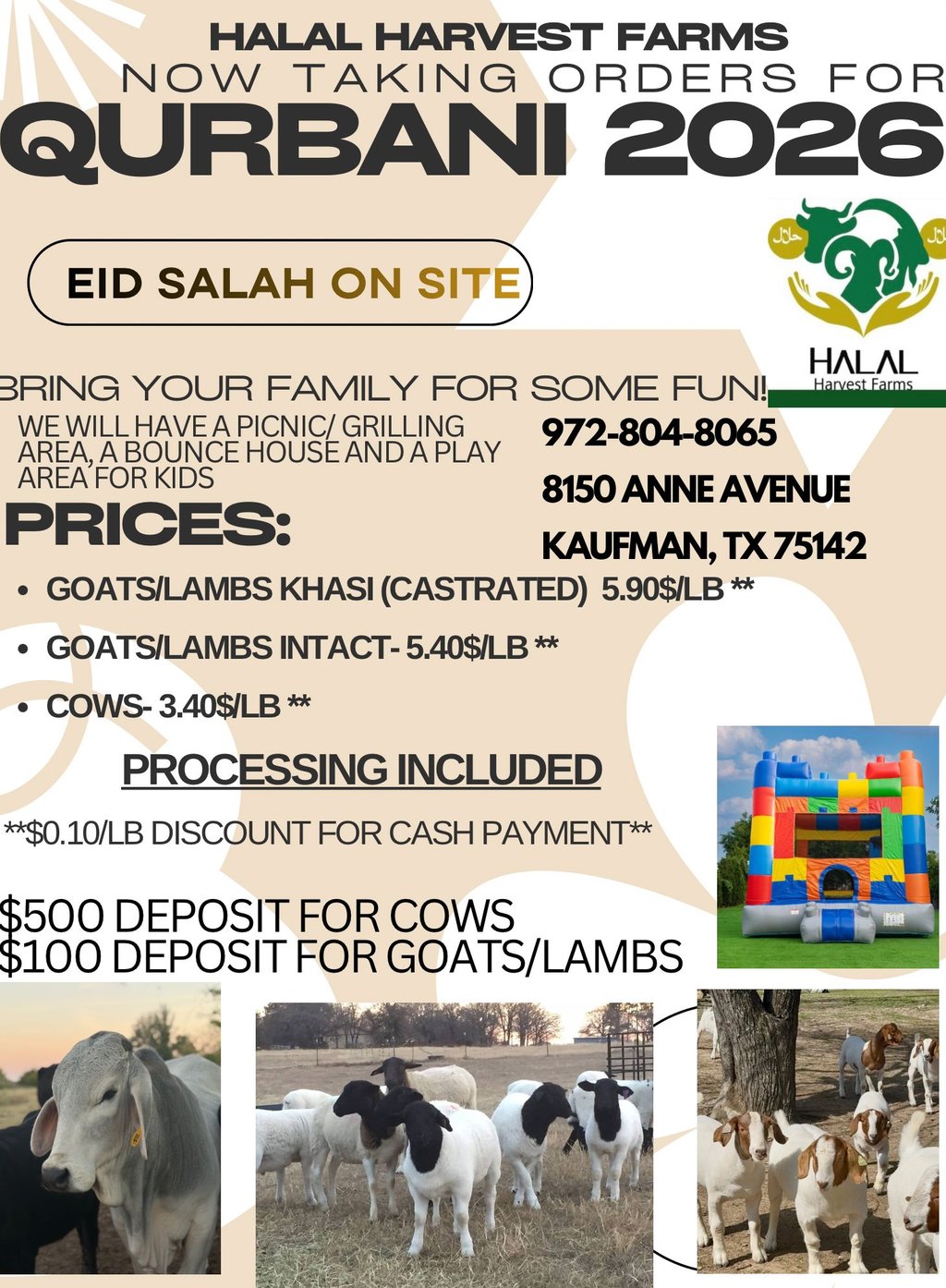 HALAL HARVEST FARMS
NOW TAKING ORDERS FOR
QURBANI 2026

EID SALAH ON SITE

HALAL
Harvest Farms

BRING YOUR FAMILY FOR SOME FUN!

WE WILL HAVE A PICNIC/ GRILLING AREA, A BOUNCE HOUSE AND A PLAY AREA FOR KIDS

972-804-8065
8150 ANNE AVENUE
KAUFMAN, TX 75142

PRICES:

• GOATS/LAMBS KHASI (CASTRATED) 5.90$/LB **
• GOATS/LAMBS INTACT- 5.40$/LB **
• COWS- 3.40$/LB **

PROCESSING INCLUDED

**$0.10/LB DISCOUNT FOR CASH PAYMENT**

$500 DEPOSIT FOR COWS
$100 DEPOSIT FOR GOATS/LAMBS